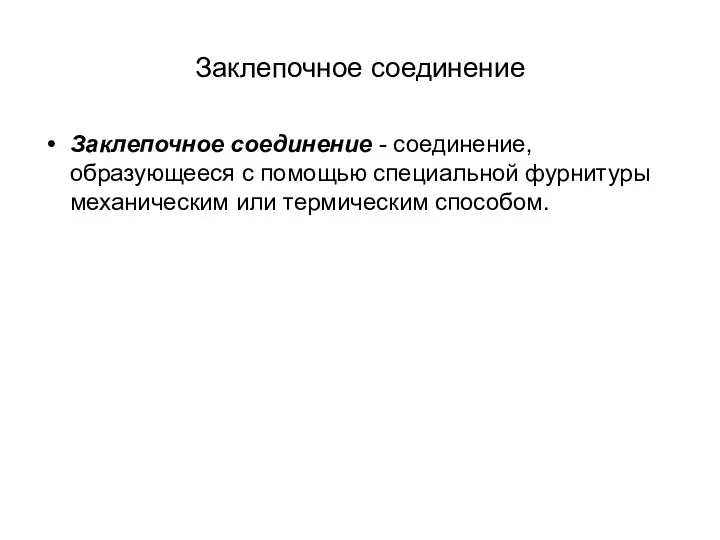 Заклепочное соединение

• Заклепочное соединение - соединение, образующееся с помощью специальной фурнитуры механическим или термическим способом.